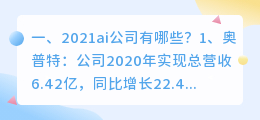 一、2021ai公司有哪些？1、奥普特：公司2020年实现总营收6.42亿，同比增长22.4...